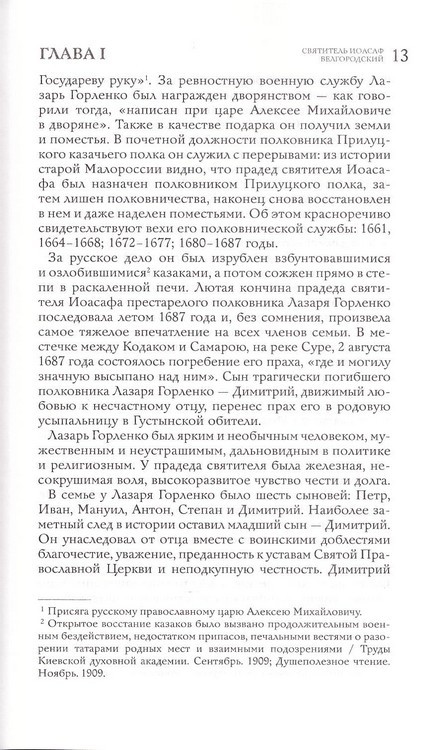 ГЛАВА I

СВЯТИТЕЛЬ ИОАСАФ БЕЛГОРОДСКИЙ 13

Государеву руку»$^1$. За ревностную военную службу Лазарь Горленко был награжден дворянством — как говорили тогда, «написан при царе Алексее Михайловиче в дворяне». Также в качестве подарка он получил земли и поместья. В почетной должности полковника Прилуцкого казачьего полка он служил с перерывами: из истории старой Малороссии видно, что прадед святителя Иоасафа был назначен полковником Прилуцкого полка, затем лишен полковничества, наконец снова восстановлен в нем и даже наделен поместьями. Об этом красноречиво свидетельствуют вехи его полковнической службы: 1661, 1664–1668; 1672–1677; 1680–1687 годы.

За русское дело он был изрублен взбунтовавшимися и озлобившимися$^2$ казаками, а потом сожжен прямо в степи в раскаленной печи. Лютая кончина прадеда святителя Иоасафа престарелого полковника Лазаря Горленко последовала летом 1687 года и, без сомнения, произвела самое тяжелое впечатление на всех членов семьи. В местечке между Кодаком и Самарою, на реке Суре, 2 августа 1687 года состоялось погребение его праха, «где и могилу значную высыпано над ним». Сын трагически погибшего полковника Лазаря Горленко — Димитрий, движимый любовью к несчастному отцу, перенес прах его в родовую усыпальницу в Густынской обители.

Лазарь Горленко был ярким и необычным человеком, мужественным и неустрашимым, дальновидным в политике и религиозным. У прадеда святителя была железная, несокрушимая воля, высокоразвитое чувство чести и долга. В семье у Лазаря Горленко было шесть сыновей: Петр, Иван, Мануил, Антон, Степан и Димитрий. Наиболее заметный след в истории оставил младший сын — Димитрий. Он унаследовал от отца вместе с воинскими доблестями благочестие, уважение, преданность к уставам Святой Православной Церкви и неподкупную честность. Димитрий

$^1$ Присяга русскому православному царю Алексею Михайловичу.
$^2$ Открытое восстание казаков было вызвано продолжительным военным бездействием, недостатком припасов, печальными вестями о разорении татарами родных мест и взаимными подозрениями / Труды Киевской духовной академии. Сентябрь. 1909; Душеполезное чтение. Ноябрь. 1909.